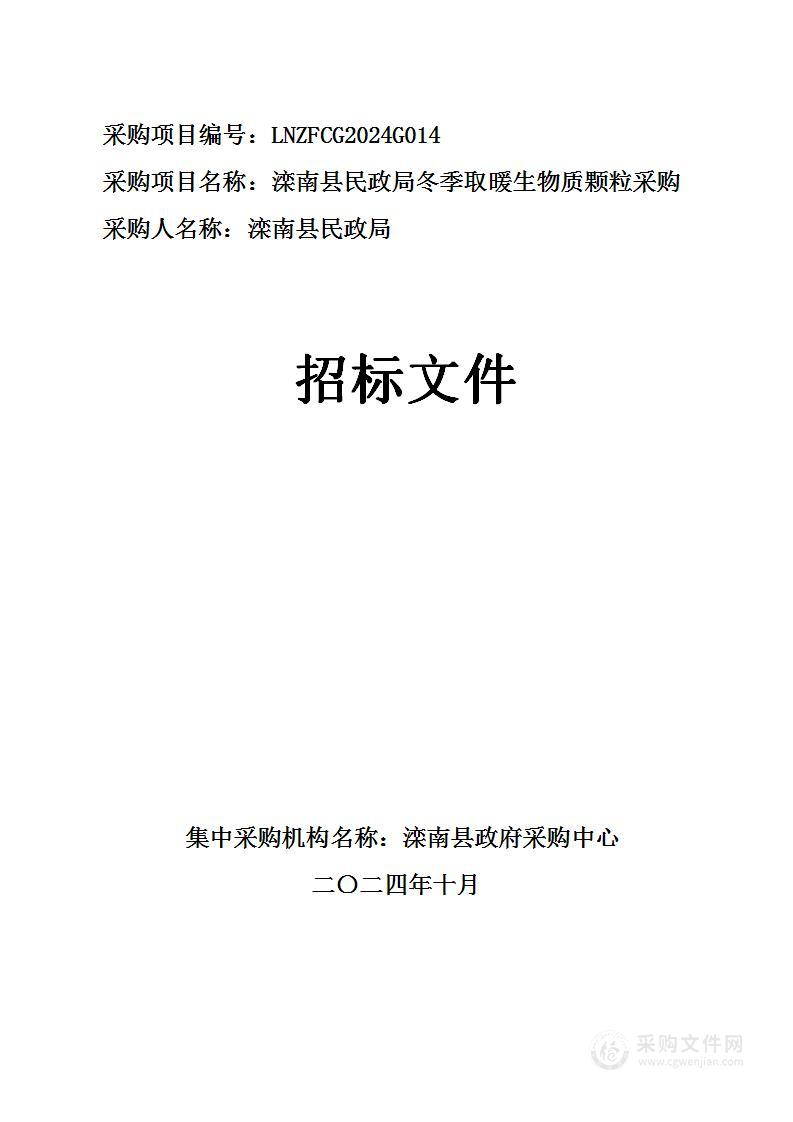 采购项目编号：LNZFCG2024G014

采购项目名称：滦南县民政局冬季取暖生物质颗粒采购

采购人名称：滦南县民政局

招标文件

集中采购机构名称：滦南县政府采购中心

二〇二四年十月

采购文件网
www.cgwenjian.com